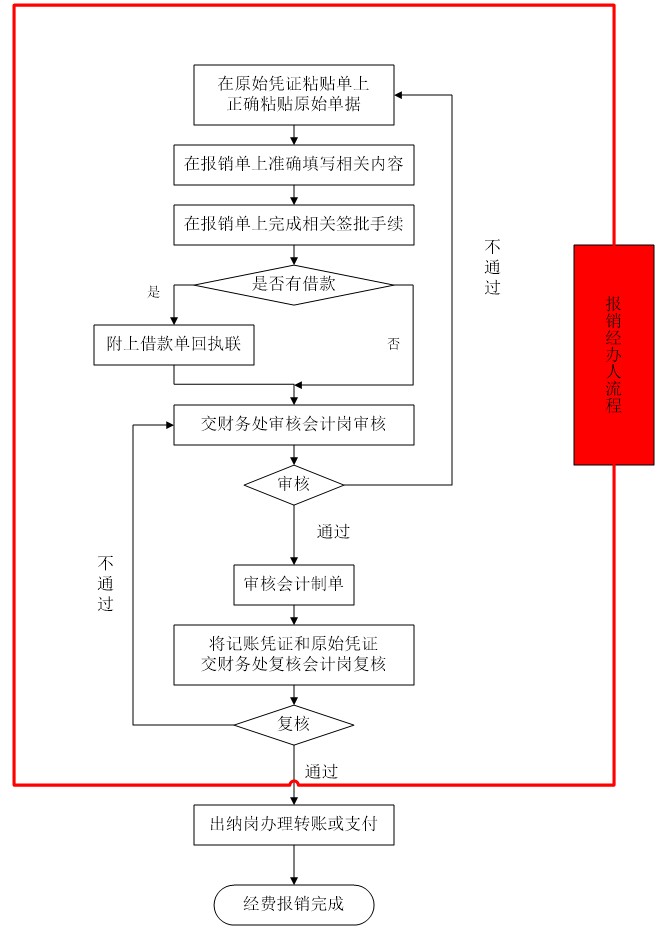 在原始凭证粘贴单上正确粘贴原始单据

在报销单上准确填写相关内容

在报销单上完成相关签批手续

是否有借款

是

附上借款单回执联

否

不通过

报销经办人流程

交财务处审核会计岗审核

审核

通过

不通过

审核会计制单

将记账凭证和原始凭证交财务处复核会计岗复核

复核

通过

出纳岗办理转账或支付

经费报销完成